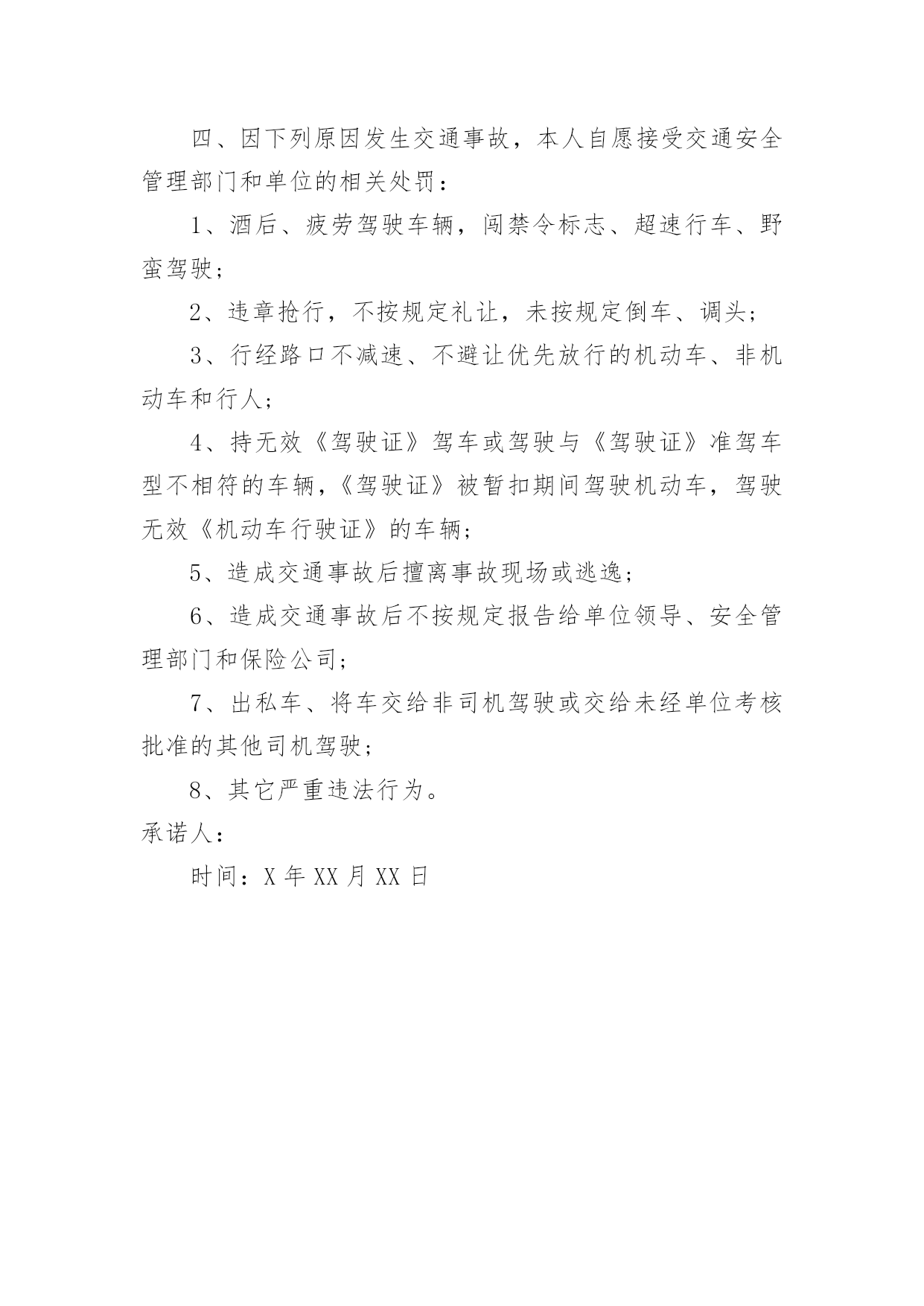 四、因下列原因发生交通事故，本人自愿接受交通安全管理部门和单位的相关处罚：

1、酒后、疲劳驾驶车辆，闯禁令标志、超速行车、野蛮驾驶；

2、违章抢行，不按规定礼让，未按规定倒车、调头；

3、行经路口不减速、不避让优先放行的机动车、非机动车和行人；

4、持无效《驾驶证》驾车或驾驶与《驾驶证》准驾车型不相符的车辆，《驾驶证》被暂扣期间驾驶机动车，驾驶无效《机动车行驶证》的车辆；

5、造成交通事故后擅离事故现场或逃逸；

6、造成交通事故后不按规定报告给单位领导、安全管理部门和保险公司；

7、出私车、将车交给非司机驾驶或交给未经单位考核批准的其他司机驾驶；

8、其它严重违法行为。

承诺人：

时间：X 年 XX 月 XX 日